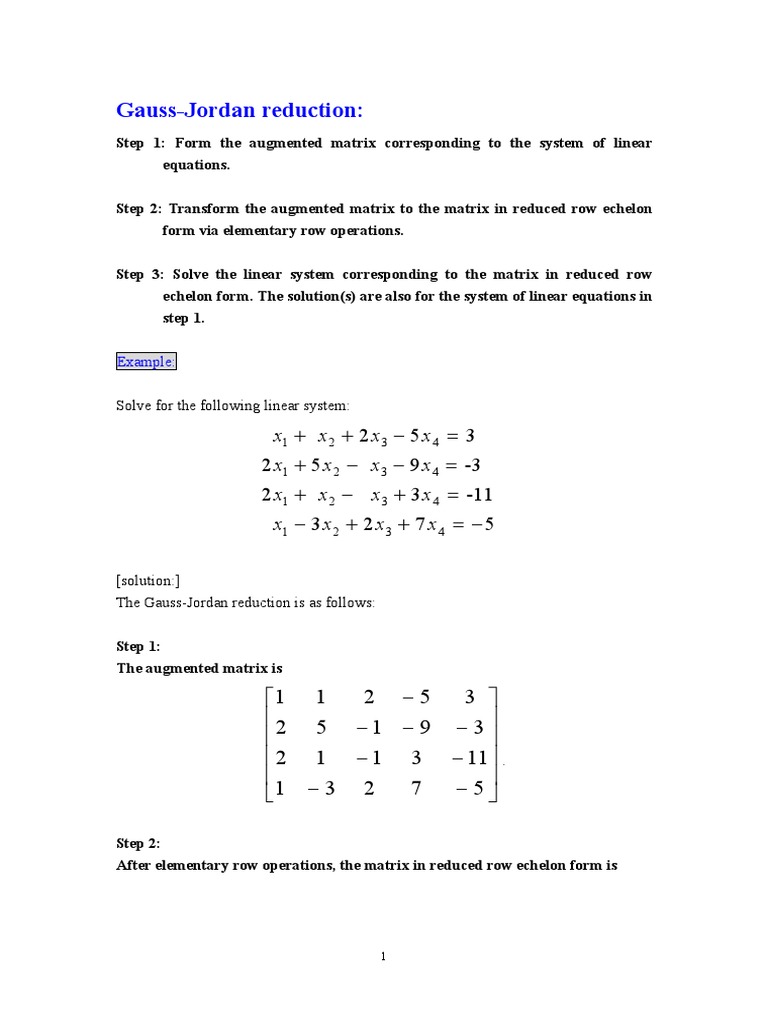 Gauss-Jordan reduction:

Step 1: Form the augmented matrix corresponding to the system of linear equations.

Step 2: Transform the augmented matrix to the matrix in reduced row echelon form via elementary row operations.

Step 3: Solve the linear system corresponding to the matrix in reduced row echelon form. The solution(s) are also for the system of linear equations in step 1.

Example:

Solve for the following linear system:

$x_1 + x_2 + 2x_3 - 5x_4 = 3$
$2x_1 + 5x_2 - x_3 - 9x_4 = -3$
$2x_1 + x_2 - x_3 + 3x_4 = -11$
$x_1 - 3x_2 + 2x_3 + 7x_4 = -5$

[solution:]
The Gauss-Jordan reduction is as follows:

Step 1:
The augmented matrix is

$\begin{bmatrix} 1 & 1 & 2 & -5 & 3 \\ 2 & 5 & -1 & -9 & -3 \\ 2 & 1 & -1 & 3 & -11 \\ 1 & -3 & 2 & 7 & -5 \end{bmatrix}$.

Step 2:
After elementary row operations, the matrix in reduced row echelon form is

1